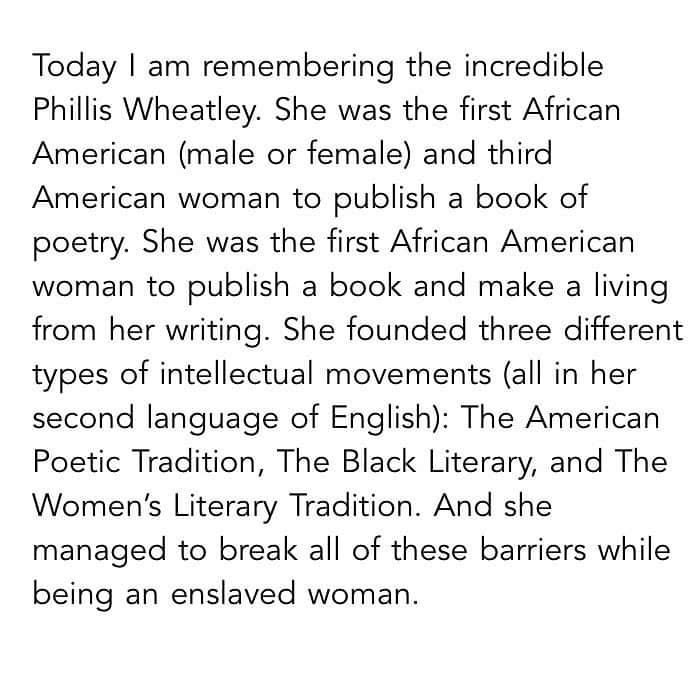 Today I am remembering the incredible Phillis Wheatley. She was the first African American (male or female) and third American woman to publish a book of poetry. She was the first African American woman to publish a book and make a living from her writing. She founded three different types of intellectual movements (all in her second language of English): The American Poetic Tradition, The Black Literary, and The Women's Literary Tradition. And she managed to break all of these barriers while being an enslaved woman.